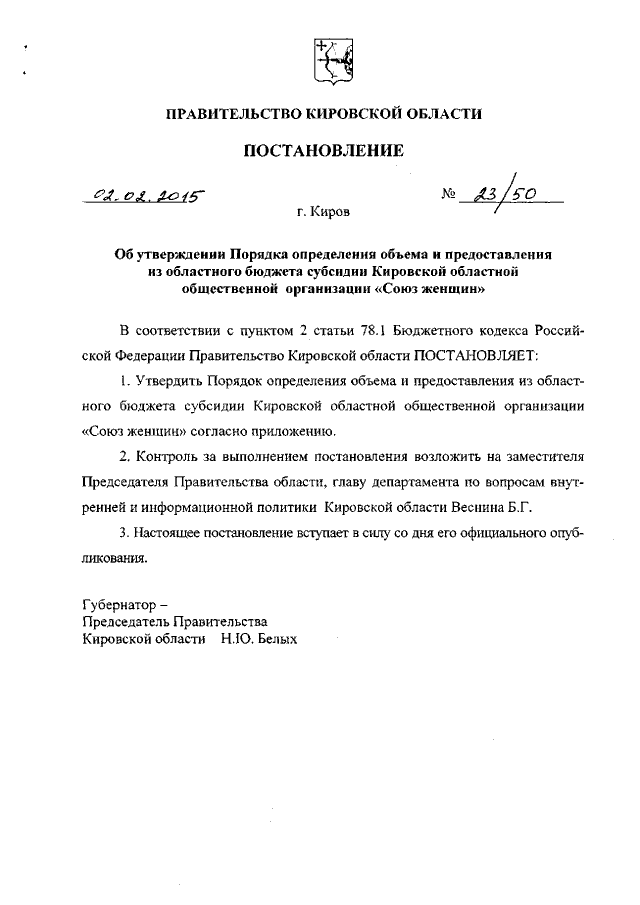 ПРАВИТЕЛЬСТВО КИРОВСКОЙ ОБЛАСТИ

ПОСТАНОВЛЕНИЕ

02.02.2015 № 23/50

г. Киров

Об утверждении Порядка определения объема и предоставления из областного бюджета субсидии Кировской областной общественной организации «Союз женщин»

В соответствии с пунктом 2 статьи 78.1 Бюджетного кодекса Российской Федерации Правительство Кировской области ПОСТАНОВЛЯЕТ:

1. Утвердить Порядок определения объема и предоставления из областного бюджета субсидии Кировской областной общественной организации «Союз женщин» согласно приложению.

2. Контроль за выполнением постановления возложить на заместителя Председателя Правительства области, главу департамента по вопросам внутренней и информационной политики Кировской области Веснина Б.Г.

3. Настоящее постановление вступает в силу со дня его официального опубликования.

Губернатор –
Председатель Правительства
Кировской области Н.Ю. Белых